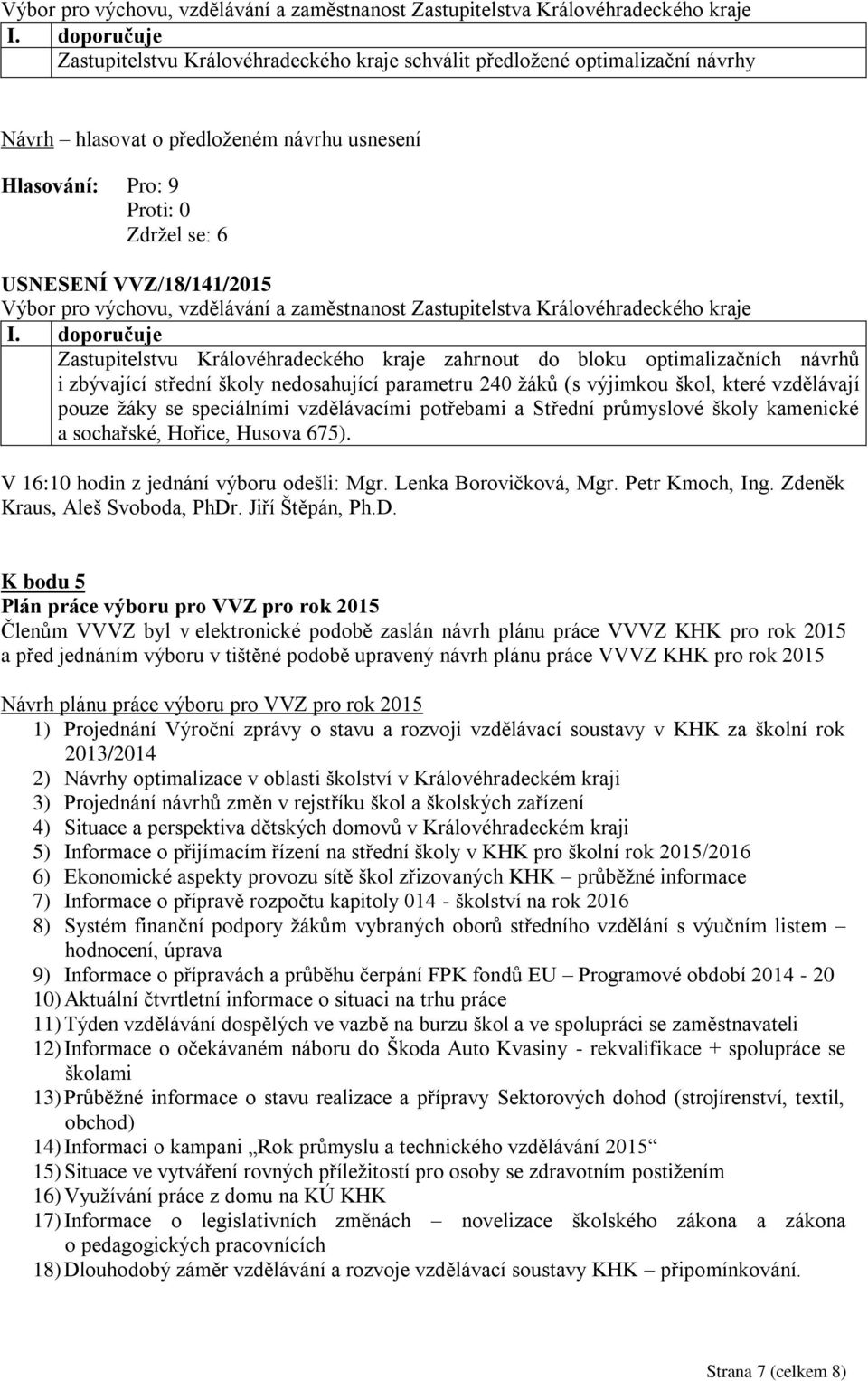 Výbor pro výchovu, vzdělávání a zaměstnanost Zastupitelstva Královéhradeckého kraje
I. doporučuje
Zastupitelstvu Královéhradeckého kraje schválit předložené optimalizační návrhy

Návrh – hlasovat o předloženém návrhu usnesení

Hlasování: Pro: 9
Proti: 0
Zdržel se: 6

USNESENÍ VVZ/18/141/2015
Výbor pro výchovu, vzdělávání a zaměstnanost Zastupitelstva Královéhradeckého kraje
I. doporučuje
Zastupitelstvu Královéhradeckého kraje zahrnout do bloku optimalizačních návrhů i zbývající střední školy nedosahující parametru 240 žáků (s výjimkou škol, které vzdělávají pouze žáky se speciálními vzdělávacími potřebami a Střední průmyslové školy kamenické a sochařské, Hořice, Husova 675).

V 16:10 hodin z jednání výboru odešli: Mgr. Lenka Borovičková, Mgr. Petr Kmoch, Ing. Zdeněk Kraus, Aleš Svoboda, PhDr. Jiří Štěpán, Ph.D.

K bodu 5
Plán práce výboru pro VVZ pro rok 2015
Členům VVVZ byl v elektronické podobě zaslán návrh plánu práce VVVZ KHK pro rok 2015 a před jednáním výboru v tištěné podobě upravený návrh plánu práce VVVZ KHK pro rok 2015

Návrh plánu práce výboru pro VVZ pro rok 2015
1) Projednání Výroční zprávy o stavu a rozvoji vzdělávací soustavy v KHK za školní rok 2013/2014
2) Návrhy optimalizace v oblasti školství v Královéhradeckém kraji
3) Projednání návrhů změn v rejstříku škol a školských zařízení
4) Situace a perspektiva dětských domovů v Královéhradeckém kraji
5) Informace o přijímacím řízení na střední školy v KHK pro školní rok 2015/2016
6) Ekonomické aspekty provozu sítě škol zřizovaných KHK – průběžné informace
7) Informace o přípravě rozpočtu kapitoly 014 - školství na rok 2016
8) Systém finanční podpory žákům vybraných oborů středního vzdělání s výučním listem – hodnocení, úprava
9) Informace o přípravách a průběhu čerpání FPK fondů EU – Programové období 2014 - 20
10) Aktuální čtvrtletní informace o situaci na trhu práce
11) Týden vzdělávání dospělých ve vazbě na burzu škol a ve spolupráci se zaměstnavateli
12) Informace o očekávaném náboru do Škoda Auto Kvasiny - rekvalifikace + spolupráce se školami
13) Průběžné informace o stavu realizace a přípravy Sektorových dohod (strojírenství, textil, obchod)
14) Informaci o kampani „Rok průmyslu a technického vzdělávání 2015“
15) Situace ve vytváření rovných příležitostí pro osoby se zdravotním postižením
16) Využívání práce z domu na KÚ KHK
17) Informace o legislativních změnách – novelizace školského zákona a zákona o pedagogických pracovnících
18) Dlouhodobý záměr vzdělávání a rozvoje vzdělávací soustavy KHK – připomínkování.

Strana 7 (celkem 8)